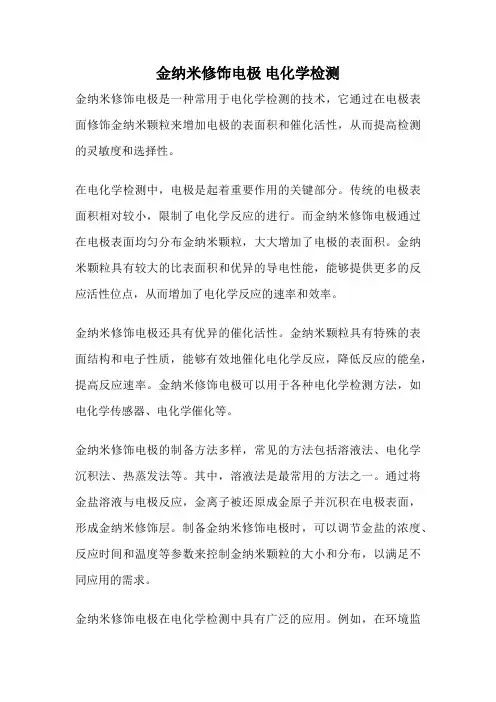 金纳米修饰电极 电化学检测

金纳米修饰电极是一种常用于电化学检测的技术，它通过在电极表面修饰金纳米颗粒来增加电极的表面积和催化活性，从而提高检测的灵敏度和选择性。

在电化学检测中，电极是起着重要作用的关键部分。传统的电极表面积相对较小，限制了电化学反应的进行。而金纳米修饰电极通过在电极表面均匀分布金纳米颗粒，大大增加了电极的表面积。金纳米颗粒具有较大的比表面积和优异的导电性能，能够提供更多的反应活性位点，从而增加了电化学反应的速率和效率。

金纳米修饰电极还具有优异的催化活性。金纳米颗粒具有特殊的表面结构和电子性质，能够有效地催化电化学反应，降低反应的能垒，提高反应速率。金纳米修饰电极可以用于各种电化学检测方法，如电化学传感器、电化学催化等。

金纳米修饰电极的制备方法多样，常见的方法包括溶液法、电化学沉积法、热蒸发法等。其中，溶液法是最常用的方法之一。通过将金盐溶液与电极反应，金离子被还原成金原子并沉积在电极表面，形成金纳米修饰层。制备金纳米修饰电极时，可以调节金盐的浓度、反应时间和温度等参数来控制金纳米颗粒的大小和分布，以满足不同应用的需求。

金纳米修饰电极在电化学检测中具有广泛的应用。例如，在环境监